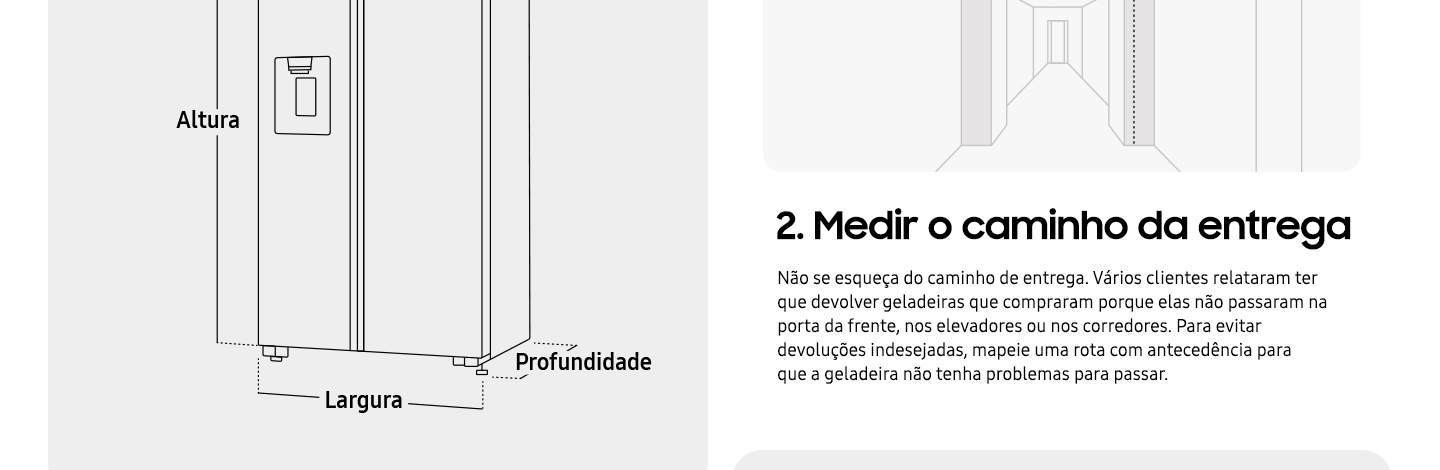 Altura

Profundidade

Largura

2. Medir o caminho da entrega

Não se esqueça do caminho de entrega. Vários clientes relataram ter que devolver geladeiras que compraram porque elas não passaram na porta da frente, nos elevadores ou nos corredores. Para evitar devoluções indesejadas, mapeie uma rota com antecedência para que a geladeira não tenha problemas para passar.